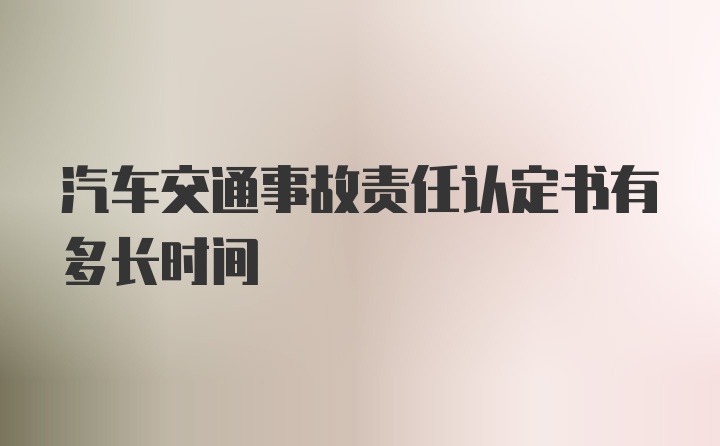 汽车交通事故责任认定书有多长时间